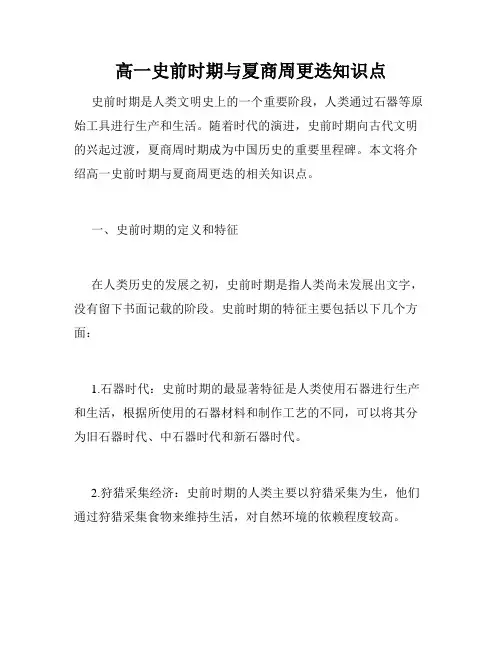 高一史前时期与夏商周更迭知识点

史前时期是人类文明史上的一个重要阶段，人类通过石器等原始工具进行生产和生活。随着时代的演进，史前时期向古代文明的兴起过渡，夏商周时期成为中国历史的重要里程碑。本文将介绍高一史前时期与夏商周更迭的相关知识点。

一、史前时期的定义和特征

在人类历史的发展之初，史前时期是指人类尚未发展出文字，没有留下书面记载的阶段。史前时期的特征主要包括以下几个方面：

1.石器时代：史前时期的最显著特征是人类使用石器进行生产和生活，根据所使用的石器材料和制作工艺的不同，可以将其分为旧石器时代、中石器时代和新石器时代。

2.狩猎采集经济：史前时期的人类主要以狩猎采集为生，他们通过狩猎采集食物来维持生活，对自然环境的依赖程度较高。